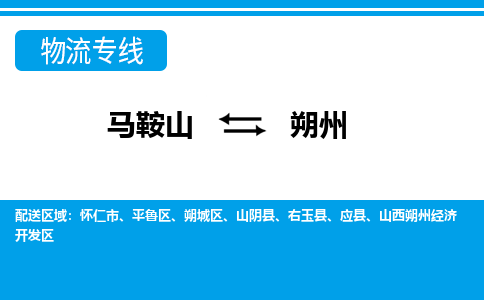 物流专线

马鞍山 朔州

配送区域：怀仁市、平鲁区、朔城区、山阴县、右玉县、应县、山西朔州经济开发区